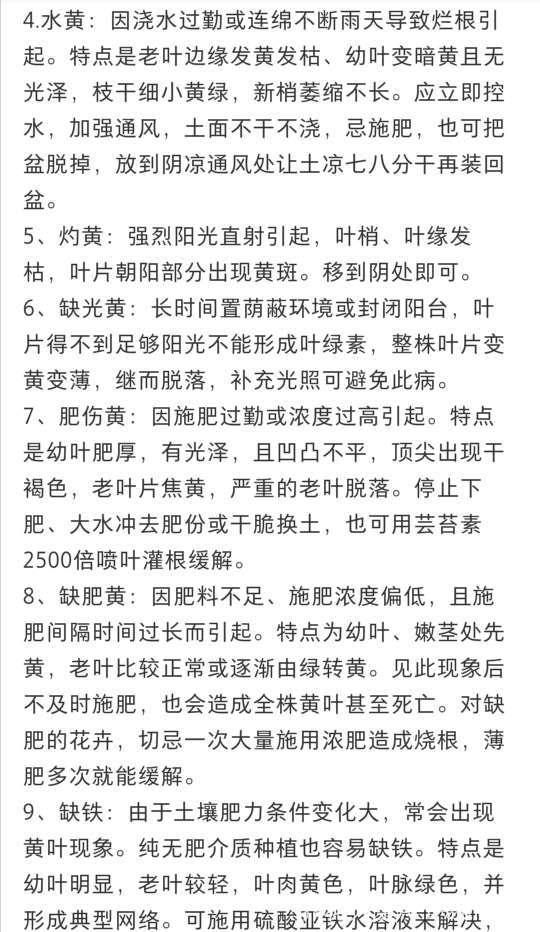 4.水黄：因浇水过勤或连绵不断雨天导致烂根引起。特点是老叶边缘发黄发枯、幼叶变暗黄且无光泽，枝干细小黄绿，新梢萎缩不长。应立即控水，加强通风，土面不干不浇，忌施肥，也可把盆脱掉，放到阴凉通风处让土凉七八分干再装回盆。

5、灼黄：强烈阳光直射引起，叶梢、叶缘发枯，叶片朝阳部分出现黄斑。移到阴处即可。

6、缺光黄：长时间置荫蔽环境或封闭阳台，叶片得不到足够阳光不能形成叶绿素，整株叶片变黄变薄，继而脱落，补充光照可避免此病。

7、肥伤黄：因施肥过勤或浓度过高引起。特点是幼叶肥厚，有光泽，且凹凸不平，顶尖出现干褐色，老叶片焦黄，严重的老叶脱落。停止下肥、大水冲去肥份或干脆换土，也可用芸苔素2500倍喷叶灌根缓解。

8、缺肥黄：因肥料不足、施肥浓度偏低，且施肥间隔时间过长而引起。特点为幼叶、嫩茎处先黄，老叶比较正常或逐渐由绿转黄。见此现象后不及时施肥，也会造成全株黄叶甚至死亡。对缺肥的花卉，切忌一次大量施用浓肥造成烧根，薄肥多次就能缓解。

9、缺铁：由于土壤肥力条件变化大，常会出现黄叶现象。纯无肥介质种植也容易缺铁。特点是幼叶明显，老叶较轻，叶肉黄色，叶脉绿色，并形成典型网络。可施用硫酸亚铁水溶液来解决，